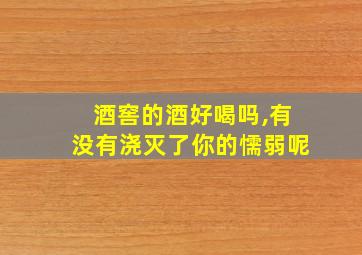 酒窖的酒好喝吗,有没有浇灭了你的懦弱呢